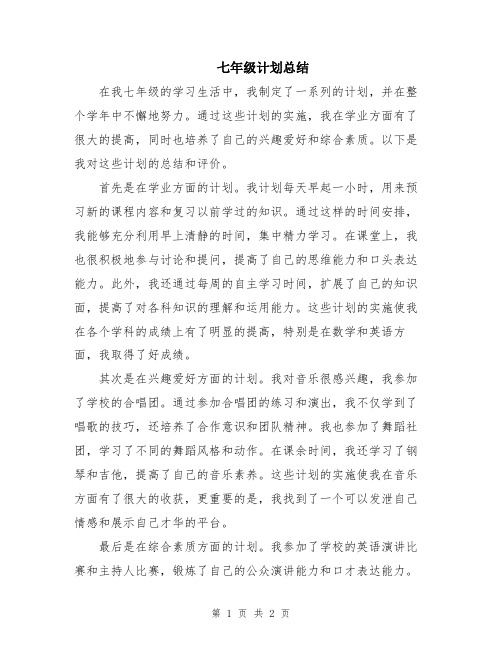 七年级计划总结

在我七年级的学习生活中，我制定了一系列的计划，并在整个学年中不懈地努力。通过这些计划的实施，我在学业方面有了很大的提高，同时也培养了自己的兴趣爱好和综合素质。以下是我对这些计划的总结和评价。

首先是在学业方面的计划。我计划每天早起一小时，用来预习新的课程内容和复习以前学过的知识。通过这样的时间安排，我能够充分利用早上清静的时间，集中精力学习。在课堂上，我也很积极地参与讨论和提问，提高了自己的思维能力和口头表达能力。此外，我还通过每周的自主学习时间，扩展了自己的知识面，提高了对各科知识的理解和运用能力。这些计划的实施使我在各个学科的成绩上有了明显的提高，特别是在数学和英语方面，我取得了好成绩。

其次是在兴趣爱好方面的计划。我对音乐很感兴趣，我参加了学校的合唱团。通过参加合唱团的练习和演出，我不仅学到了唱歌的技巧，还培养了合作意识和团队精神。我也参加了舞蹈社团，学习了不同的舞蹈风格和动作。在课余时间，我还学习了钢琴和吉他，提高了自己的音乐素养。这些计划的实施使我在音乐方面有了很大的收获，更重要的是，我找到了一个可以发泄自己情感和展示自己才华的平台。

最后是在综合素质方面的计划。我参加了学校的英语演讲比赛和主持人比赛，锻炼了自己的公众演讲能力和口才表达能力。

第 1 页 共 2 页